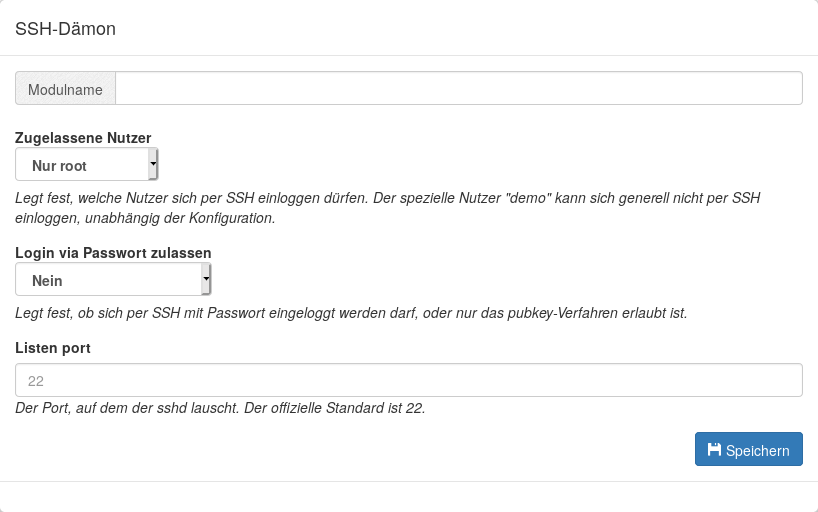 SSH-Dämon

Modulname

Zugelassene Nutzer

Nur root

Legt fest, welche Nutzer sich per SSH einloggen dürfen. Der spezielle Nutzer "demo" kann sich generell nicht per SSH einloggen, unabhängig der Konfiguration.

Login via Passwort zulassen

Nein

Legt fest, ob sich per SSH mit Passwort eingeloggt werden darf, oder nur das pubkey-Verfahren erlaubt ist.

Listen port

22

Der Port, auf dem der sshd lauscht. Der offizielle Standard ist 22.

Speichern